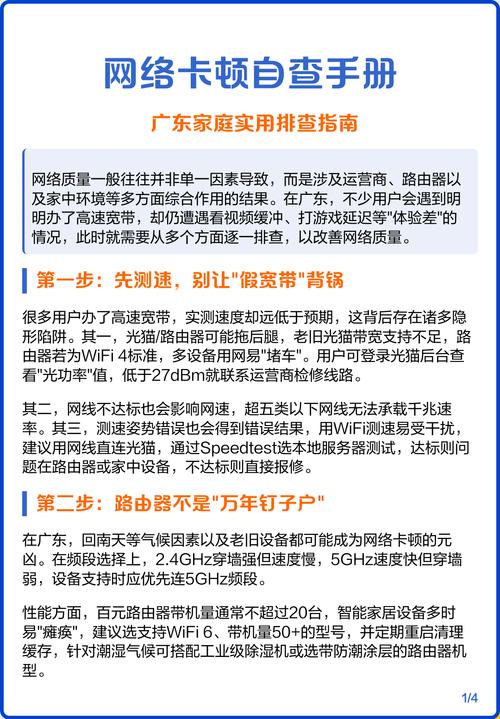 网络卡顿自查手册

广东家庭实用排查指南

网络质量一般往往并非单一因素导致，而是涉及运营商、路由器以及家中环境等多方面综合作用的结果。在广东，不少用户会遇到明明办了高速宽带，却仍遭遇看视频缓冲、打游戏延迟等"体验差"的情况，此时就需要从多个方面逐一排查，以改善网络质量。

第一步：先测速，别让"假宽带"背锅

很多用户办了高速宽带，实测速度却远低于预期，这背后存在诸多隐形陷阱。其一，光猫/路由器可能拖后腿，老旧光猫带宽支持不足，路由器若为WiFi 4标准，多设备用网易"堵车"。用户可登录光猫后台查看"光功率"值，低于27dBm就联系运营商检修线路。

其二，网线不达标也会影响网速，超五类以下网线无法承载千兆速率。其三，测速姿势错误也会得到错误结果，用WiFi测速易受干扰，建议用网线直连光猫，通过Speedtest选本地服务器测试，达标则问题在路由器或家中设备，不达标则直接报修。

第二步：路由器不是"万年钉子户"

在广东，回南天等气候因素以及老旧设备都可能成为网络卡顿的元凶。在频段选择上，2.4GHz穿墙强但速度慢，5GHz速度快但穿墙弱，设备支持时应优先连5GHz频段。

性能方面，百元路由器带机量通常不超过20台，智能家居设备多时易"瘫痪"，建议选支持WiFi 6、带机量50+的型号，并定期重启清理缓存，针对潮湿气候可搭配工业级除湿机或选带防潮涂层的路由器机型。

1/4